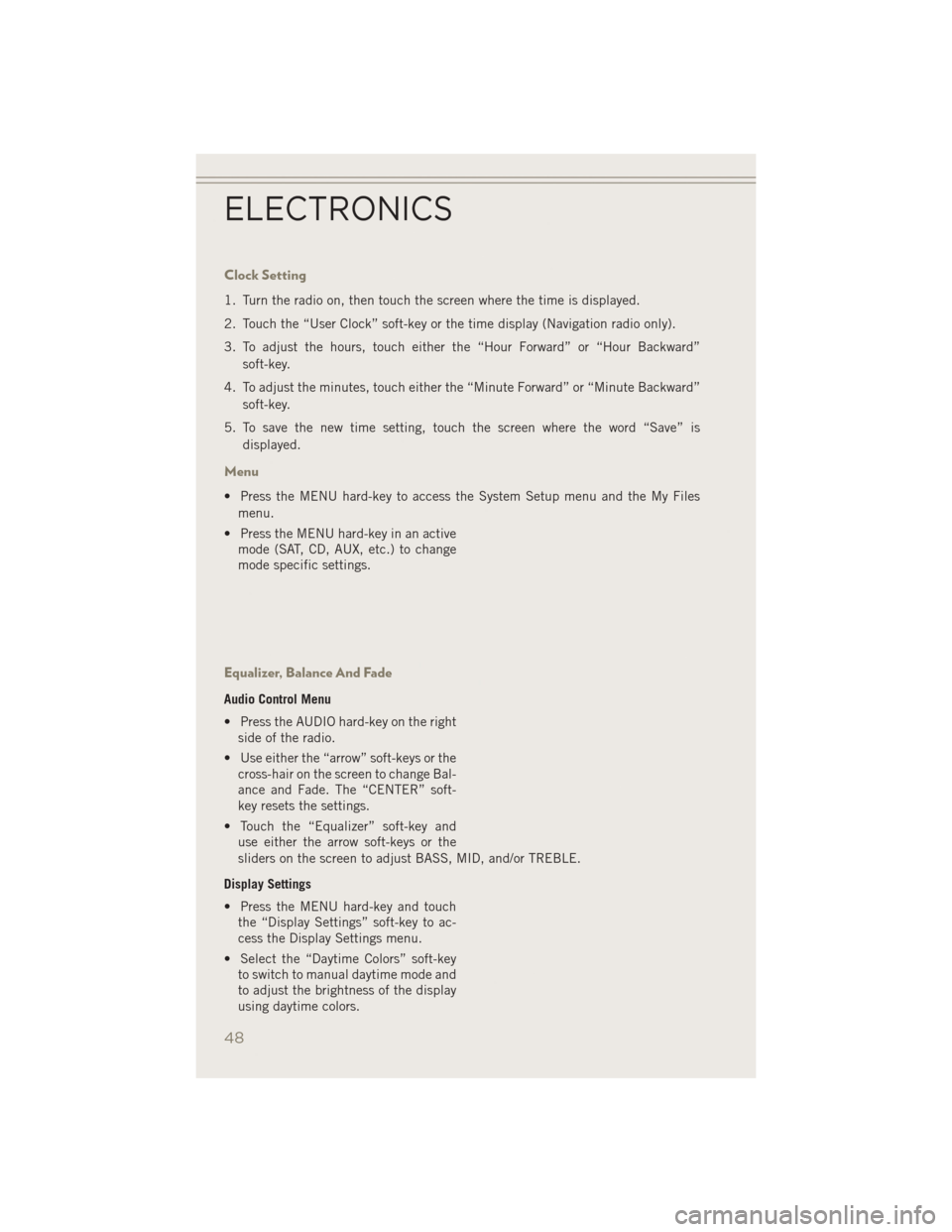 ELECTRONICS

Clock Setting

1. Turn the radio on, then touch the screen where the time is displayed.

2. Touch the “User Clock” soft-key or the time display (Navigation radio only).

3. To adjust the hours, touch either the “Hour Forward” or “Hour Backward” soft-key.

4. To adjust the minutes, touch either the “Minute Forward” or “Minute Backward” soft-key.

5. To save the new time setting, touch the screen where the word “Save” is displayed.

Menu

• Press the MENU hard-key to access the System Setup menu and the My Files menu.

• Press the MENU hard-key in an active mode (SAT, CD, AUX, etc.) to change mode specific settings.

Equalizer, Balance And Fade

Audio Control Menu

• Press the AUDIO hard-key on the right side of the radio.

• Use either the “arrow” soft-keys or the cross-hair on the screen to change Balance and Fade. The “CENTER” soft-key resets the settings.

• Touch the “Equalizer” soft-key and use either the arrow soft-keys or the sliders on the screen to adjust BASS, MID, and/or TREBLE.

Display Settings

• Press the MENU hard-key and touch the “Display Settings” soft-key to access the Display Settings menu.

• Select the “Daytime Colors” soft-key to switch to manual daytime mode and to adjust the brightness of the display using daytime colors.

48

carmanualsonline.info